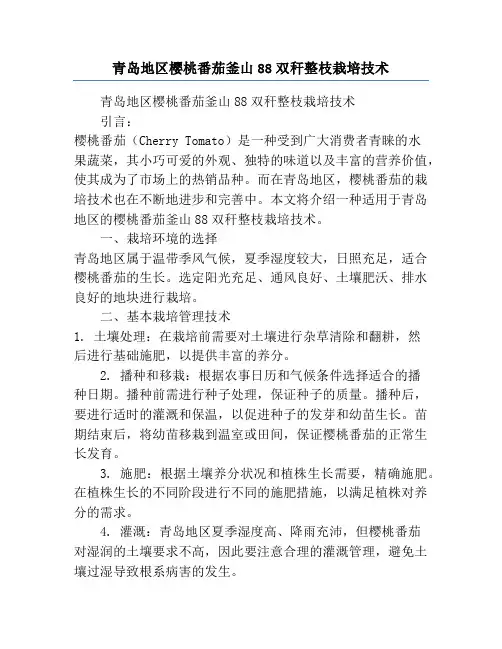 青岛地区樱桃番茄釜山 88 双秆整枝栽培技术

青岛地区樱桃番茄釜山 88 双秆整枝栽培技术

引言：

樱桃番茄（Cherry Tomato）是一种受到广大消费者青睐的水果蔬菜，其小巧可爱的外观、独特的味道以及丰富的营养价值，使其成为了市场上的热销品种。而在青岛地区，樱桃番茄的栽培技术也在不断地进步和完善中。本文将介绍一种适用于青岛地区的樱桃番茄釜山 88 双秆整枝栽培技术。

一、栽培环境的选择

青岛地区属于温带季风气候，夏季湿度较大，日照充足，适合樱桃番茄的生长。选定阳光充足、通风良好、土壤肥沃、排水良好的地块进行栽培。

二、基本栽培管理技术

1. 土壤处理：在栽培前需要对土壤进行杂草清除和翻耕，然后进行基础施肥，以提供丰富的养分。

2. 播种和移栽：根据农事日历和气候条件选择适合的播种日期。播种前需进行种子处理，保证种子的质量。播种后，要进行适时的灌溉和保温，以促进种子的发芽和幼苗生长。苗期结束后，将幼苗移栽到温室或田间，保证樱桃番茄的正常生长发育。

3. 施肥：根据土壤养分状况和植株生长需要，精确施肥。在植株生长的不同阶段进行不同的施肥措施，以满足植株对养分的需求。

4. 灌溉：青岛地区夏季湿度高、降雨充沛，但樱桃番茄对湿润的土壤要求不高，因此要注意合理的灌溉管理，避免土壤过湿导致根系病害的发生。